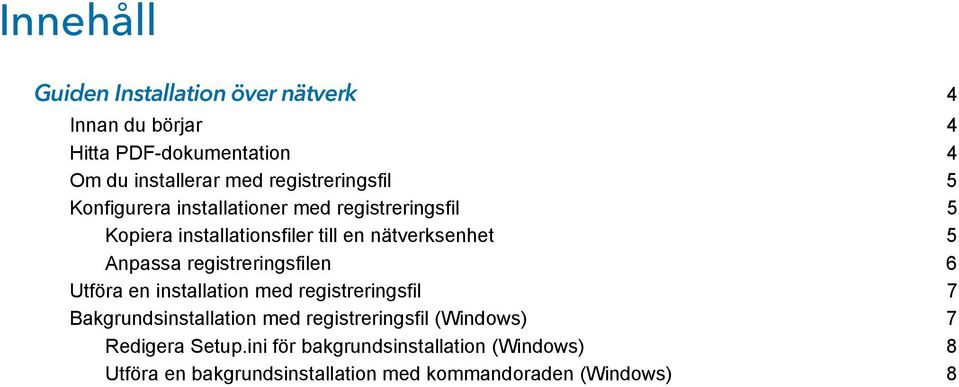 Innehåll

Guiden Installation över nätverk 4

Innan du börjar 4

Hitta PDF-dokumentation 4

Om du installerar med registreringsfil 5

Konfigurera installationer med registreringsfil 5

Kopiera installationsfiler till en nätverksenhet 5

Anpassa registreringsfilen 6

Utföra en installation med registreringsfil 7

Bakgrundsinstallation med registreringsfil (Windows) 7

Redigera Setup.ini för bakgrundsinstallation (Windows) 8

Utföra en bakgrundsinstallation med kommandoraden (Windows) 8